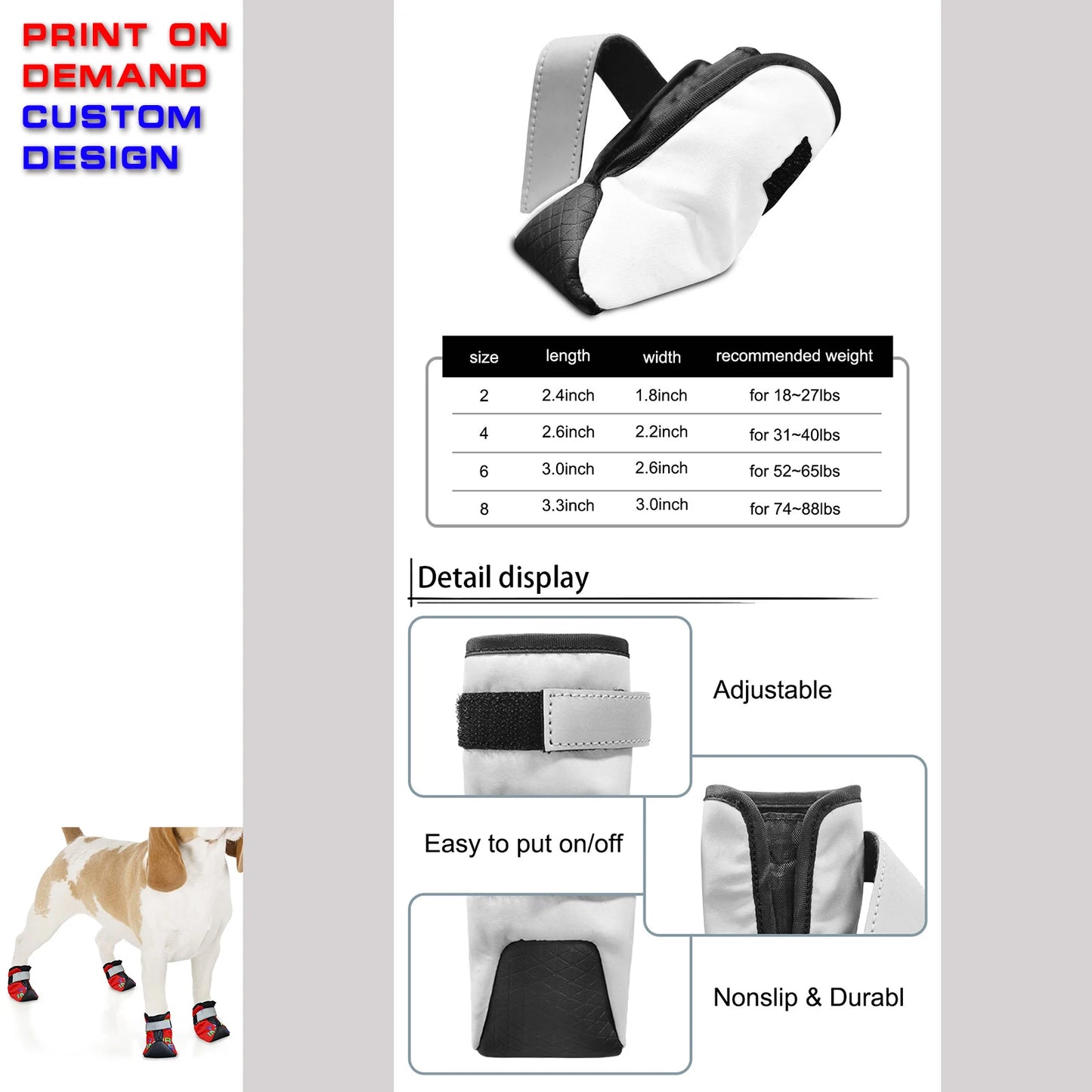 PRINT ON
DEMAND
CUSTOM
DESIGN

| size | length | width | recommended weight |
|---|---|---|---|
| 2 | 2.4inch | 1.8inch | for 18~27lbs |
| 4 | 2.6inch | 2.2inch | for 31~40lbs |
| 6 | 3.0inch | 2.6inch | for 52~65lbs |
| 8 | 3.3inch | 3.0inch | for 74~88lbs |

Detail display

Adjustable

Easy to put on/off

Nonslip & Durabl